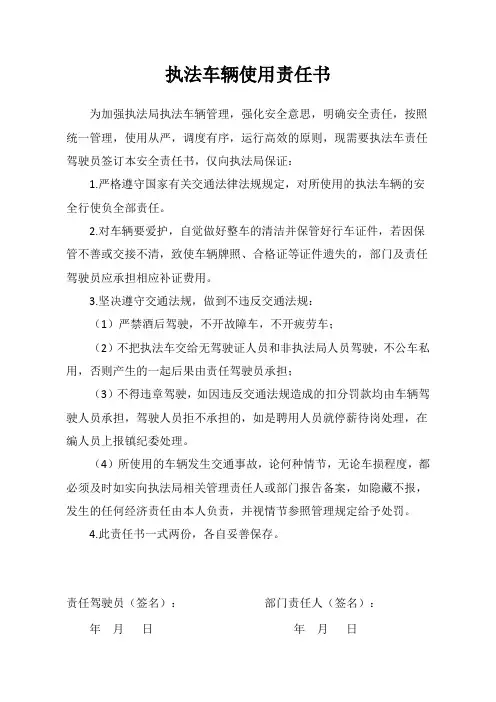 执法车辆使用责任书

为加强执法局执法车辆管理，强化安全意思，明确安全责任，按照统一管理，使用从严，调度有序，运行高效的原则，现需要执法车责任驾驶员签订本安全责任书，仅向执法局保证：

1.严格遵守国家有关交通法律法规规定，对所使用的执法车辆的安全行使负全部责任。

2.对车辆要爱护，自觉做好整车的清洁并保管好行车证件，若因保管不善或交接不清，致使车辆牌照、合格证等证件遗失的，部门及责任驾驶员应承担相应补证费用。

3.坚决遵守交通法规，做到不违反交通法规：

（1）严禁酒后驾驶，不开故障车，不开疲劳车；

（2）不把执法车交给无驾驶证人员和非执法局人员驾驶，不公车私用，否则产生的一起后果由责任驾驶员承担；

（3）不得违章驾驶，如因违反交通法规造成的扣分罚款均由车辆驾驶人员承担，驾驶人员拒不承担的，如是聘用人员就停薪待岗处理，在编人员上报镇纪委处理。

（4）所使用的车辆发生交通事故，论何种情节，无论车损程度，都必须及时如实向执法局相关管理责任人或部门报告备案，如隐藏不报，发生的任何经济责任由本人负责，并视情节参照管理规定给予处罚。

4.此责任书一式两份，各自妥善保存。

责任驾驶员（签名）：

年 月 日

部门责任人（签名）：

年 月 日